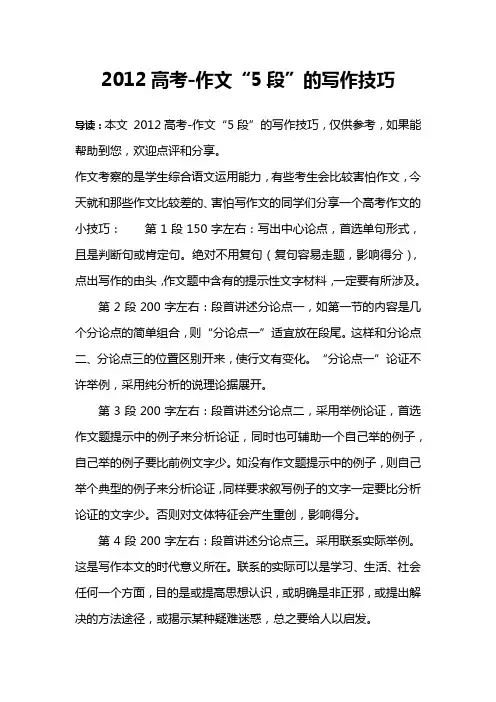 2012 高考-作文“5 段”的写作技巧

导读：本文 2012 高考-作文“5 段”的写作技巧，仅供参考，如果能帮助到您，欢迎点评和分享。

作文考察的是学生综合语文运用能力，有些考生会比较害怕作文，今天就和那些作文比较差的、害怕写作文的同学们分享一个高考作文的小技巧： 第 1 段 150 字左右：写出中心论点，首选单句形式，且是判断句或肯定句。绝对不用复句（复句容易走题，影响得分），点出写作的由头，作文题中含有的提示性文字材料，一定要有所涉及。

第 2 段 200 字左右：段首讲述分论点一，如第一节的内容是几个分论点的简单组合，则“分论点一”适宜放在段尾。这样和分论点二、分论点三的位置区别开来，使行文有变化。“分论点一”论证不许举例，采用纯分析的说理论据展开。

第 3 段 200 字左右：段首讲述分论点二，采用举例论证，首选作文题提示中的例子来分析论证，同时也可辅助一个自己举的例子，自己举的例子要比前例文字少。如没有作文题提示中的例子，则自己举个典型的例子来分析论证，同样要求叙写例子的文字一定要比分析论证的文字少。否则对文体特征会产生重创，影响得分。

第 4 段 200 字左右：段首讲述分论点三。采用联系实际举例。这是写作本文的时代意义所在。联系的实际可以是学习、生活、社会任何一个方面，目的是或提高思想认识，或明确是非正邪，或提出解决的方法途径，或揭示某种疑难迷惑，总之要给人以启发。